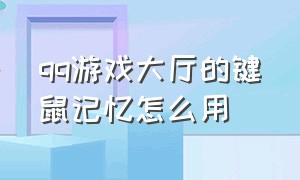 qq游戏大厅的键鼠记忆怎么用